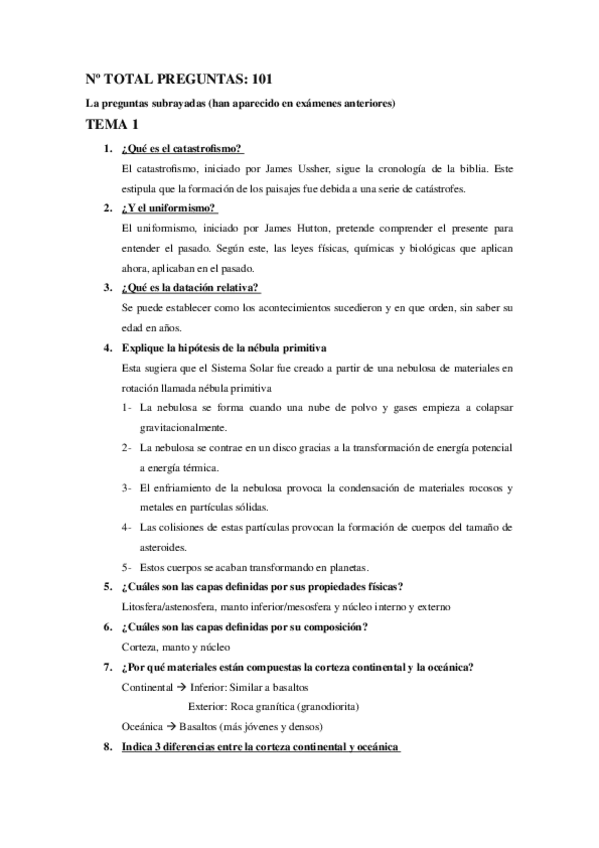 Nº TOTAL PREGUNTAS: 101

La preguntas subrayadas (han aparecido en exámenes anteriores)

TEMA 1

1. ¿Qué es el catastrofismo?

El catastrofismo, iniciado por James Ussher, sigue la cronología de la biblia. Este estipula que la formación de los paisajes fue debida a una serie de catástrofes.

2. ¿Y el uniformismo?

El uniformismo, iniciado por James Hutton, pretende comprender el presente para entender el pasado. Según este, las leyes físicas, químicas y biológicas que aplican ahora, aplicaban en el pasado.

3. ¿Qué es la datación relativa?

Se puede establecer como los acontecimientos sucedieron y en que orden, sin saber su edad en años.

4. Explique la hipótesis de la nébula primitiva

Esta sugiera que el Sistema Solar fue creado a partir de una nebulosa de materiales en rotación llamada nébula primitiva

1- La nebulosa se forma cuando una nube de polvo y gases empieza a colapsar gravitacionalmente.

2- La nebulosa se contrae en un disco gracias a la transformación de energía potencial a energía térmica.

3- El enfriamiento de la nebulosa provoca la condensación de materiales rocosos y metales en partículas sólidas.

4- Las colisiones de estas partículas provocan la formación de cuerpos del tamaño de asteroides.

5- Estos cuerpos se acaban transformando en planetas.

5. ¿Cuáles son las capas definidas por sus propiedades físicas?

Litosfera/astenosfera, manto inferior/mesosfera y núcleo interno y externo

6. ¿Cuáles son las capas definidas por su composición?

Corteza, manto y núcleo

7. ¿Por qué materiales están compuestas la corteza continental y la oceánica?

Continental → Inferior: Similar a basaltos

Exterior: Roca granítica (granodiorita)

Oceánica → Basaltos (más jóvenes y densos)

8. Indica 3 diferencias entre la corteza continental y oceánica